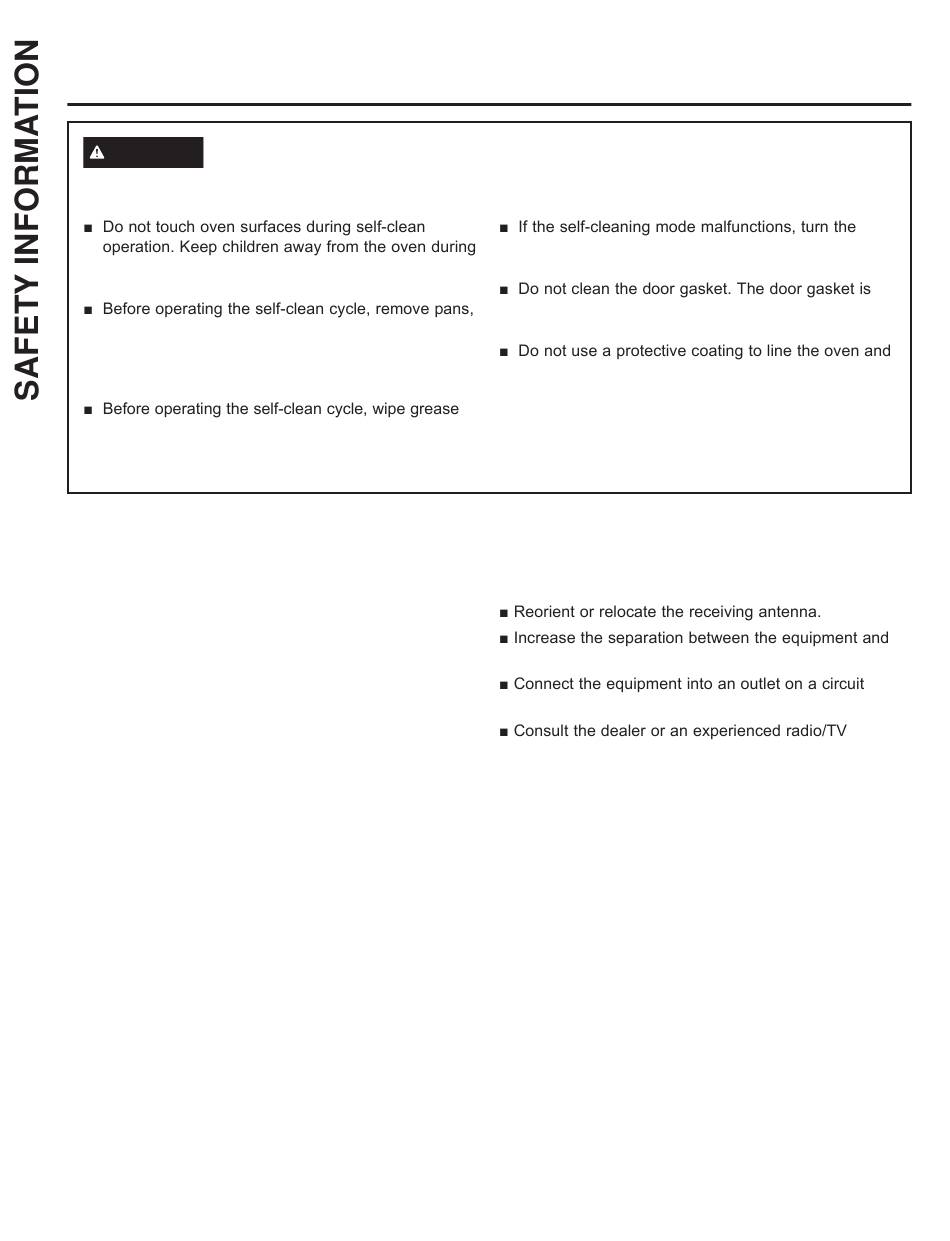 SAFETY INFORMATION

■ Do not touch oven surfaces during self-clean operation. Keep children away from the oven during

■ Before operating the self-clean cycle, remove pans,

■ Before operating the self-clean cycle, wipe grease

■ If the self-cleaning mode malfunctions, turn the

■ Do not clean the door gasket. The door gasket is

■ Do not use a protective coating to line the oven and

■ Reorient or relocate the receiving antenna.
■ Increase the separation between the equipment and

■ Connect the equipment into an outlet on a circuit

■ Consult the dealer or an experienced radio/TV